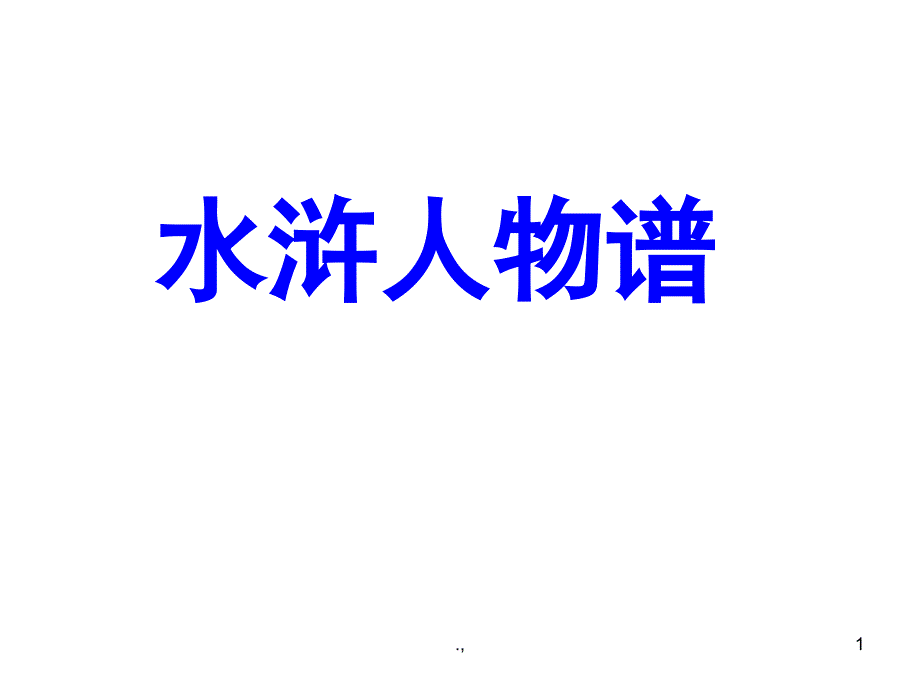 水浒人物谱

.,

1